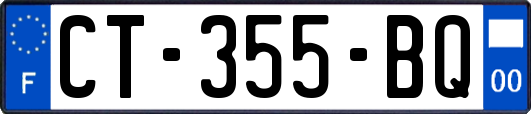 F
CT-355-BQ
00